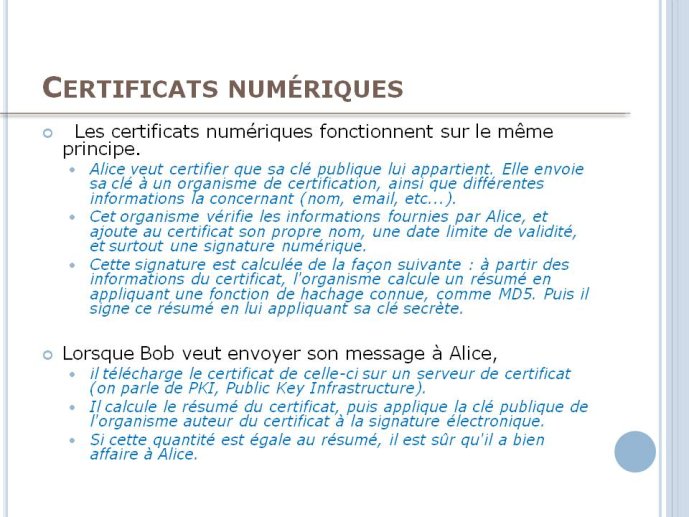 CERTIFICATS NUMÉRIQUES

Les certificats numériques fonctionnent sur le même principe.

Alice veut certifier que sa clé publique lui appartient. Elle envoie sa clé à un organisme de certification, ainsi que différentes informations la concernant (nom, email, etc...).

Cet organisme vérifie les informations fournies par Alice, et ajoute au certificat son propre nom, une date limite de validité, et surtout une signature numérique.

Cette signature est calculée de la façon suivante : à partir des informations du certificat, l'organisme calcule un résumé en appliquant une fonction de hachage connue, comme MD5. Puis il signe ce résumé en lui appliquant sa clé secrète.

Lorsque Bob veut envoyer son message à Alice,

il télécharge le certificat de celle-ci sur un serveur de certificat (on parle de PKI, Public Key Infrastructure).

Il calcule le résumé du certificat, puis applique la clé publique de l'organisme auteur du certificat à la signature électronique.

Si cette quantité est égale au résumé, il est sûr qu'il a bien affaire à Alice.